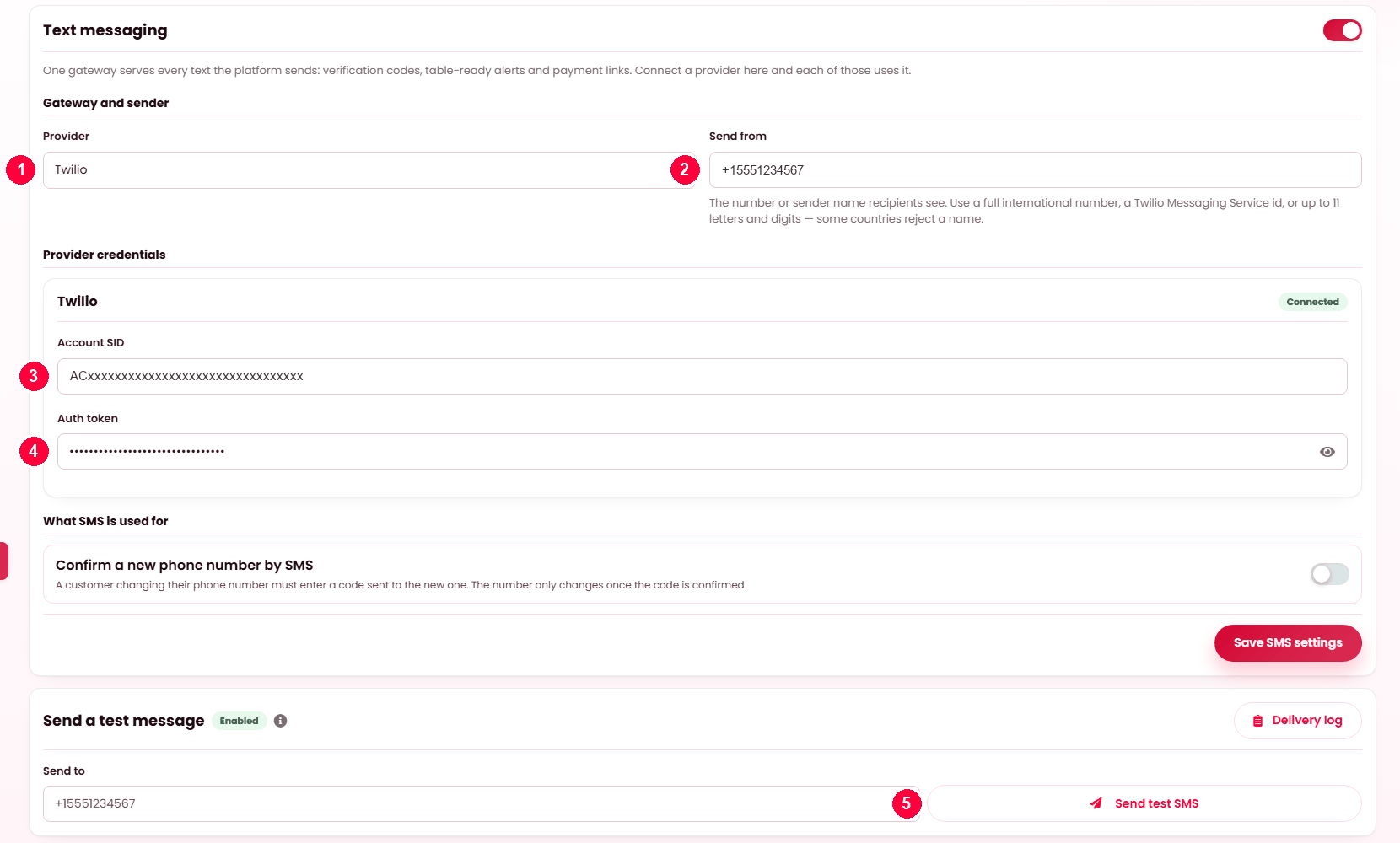 Text messaging

One gateway serves every text the platform sends: verification codes, table-ready alerts and payment links. Connect a provider here and each of those uses it.

Gateway and sender

Provider

1

Twilio

Send from

2

+15551234567

The number or sender name recipients see. Use a full international number, a Twilio Messaging Service id, or up to 11 letters and digits — some countries reject a name.

Provider credentials

Twilio

Connected

Account SID

3

ACxxxxxxxxxxxxxxxxxxxxxxxxxxxxxxxx

Auth token

4

••••••••••••••••••••••••••••••••

What SMS is used for

Confirm a new phone number by SMS

A customer changing their phone number must enter a code sent to the new one. The number only changes once the code is confirmed.

Save SMS settings

Send a test message

Enabled

Delivery log

Send to

+15551234567

5

Send test SMS